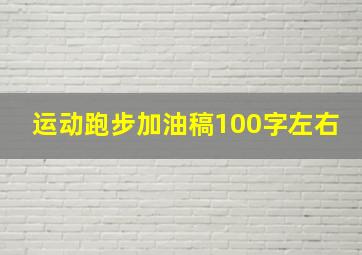 运动跑步加油稿100字左右